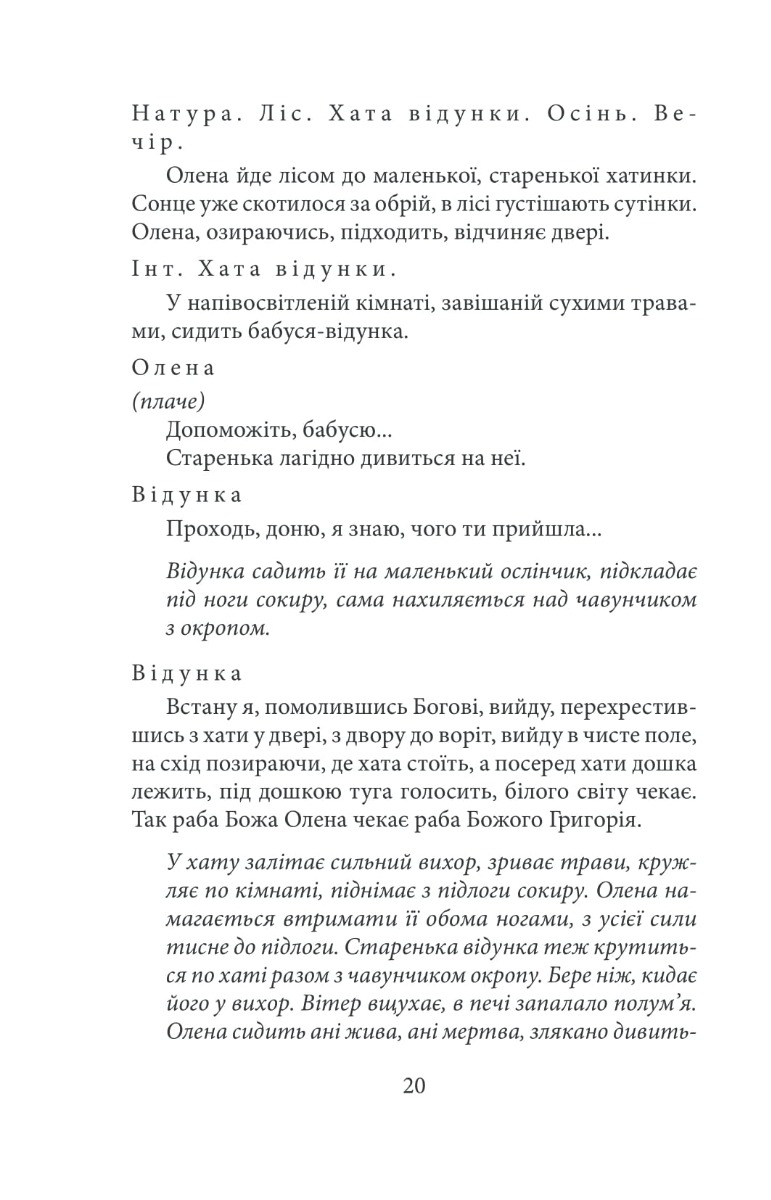 Натура. Ліс. Хата відунки. Осінь. Вечір.

Олена йде лісом до маленької, старенької хатинки. Сонце уже скотилося за обрій, в лісі густішають сутінки. Олена, озираючись, підходить, відчиняє двері.

Інт. Хата відунки.

У напівосвітленій кімнаті, завішаній сухими травами, сидить бабуся-відунка.

Олена

(плаче)

Допоможіть, бабусю...

Старенька лагідно дивиться на неї.

Відунка

Проходь, доню, я знаю, чого ти прийшла...

Відунка садить її на маленький ослінчик, підкладає під ноги сокиру, сама нахиляється над чавунчиком з окропом.

Відунка

Встану я, помолившись Богові, вийду, перехрестившись з хати у двері, з двору до воріт, вийду в чисте поле, на схід позираючи, де хата стоїть, а посеред хати дошка лежить, під дошкою туга голосить, білого світу чекає. Так раба Божа Олена чекає раба Божого Григорія.

У хату залітає сильний вихор, зриває трави, кружляє по кімнаті, піднімає з підлоги сокиру. Олена намагається втримати її обома ногами, з усієї сили тисне до підлоги. Старенька відунка теж крутиться по хаті разом з чавунчиком окропу. Бере ніж, кидає його у вихор. Вітер вщухає, в печі запалало полум'я. Олена сидить ані жива, ані мертва, злякано дивить-

20